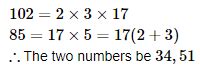 $102 = 2 \times 3 \times 17$
$85 = 17 \times 5 = 17(2 + 3)$
$\therefore$ The two numbers be $34, 51$